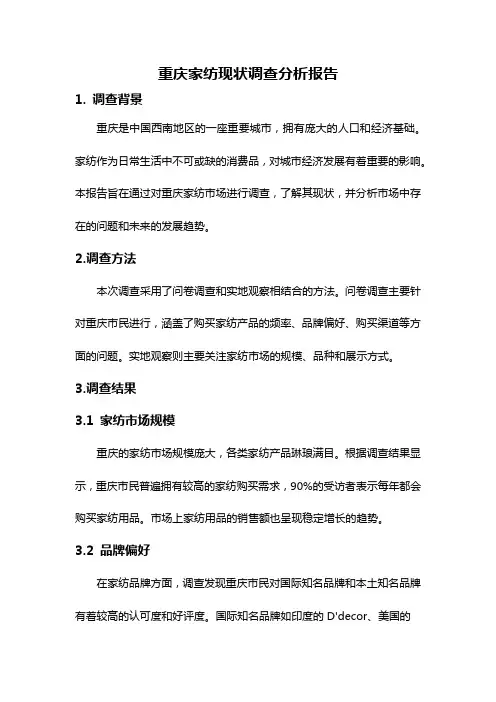 重庆家纺现状调查分析报告

1. 调查背景

重庆是中国西南地区的一座重要城市，拥有庞大的人口和经济基础。家纺作为日常生活中不可或缺的消费品，对城市经济发展有着重要的影响。本报告旨在通过对重庆家纺市场进行调查，了解其现状，并分析市场中存在的问题和未来的发展趋势。

2.调查方法

本次调查采用了问卷调查和实地观察相结合的方法。问卷调查主要针对重庆市民进行，涵盖了购买家纺产品的频率、品牌偏好、购买渠道等方面的问题。实地观察则主要关注家纺市场的规模、品种和展示方式。

3.调查结果

3.1 家纺市场规模

重庆的家纺市场规模庞大，各类家纺产品琳琅满目。根据调查结果显示，重庆市民普遍拥有较高的家纺购买需求，90%的受访者表示每年都会购买家纺用品。市场上家纺用品的销售额也呈现稳定增长的趋势。

3.2 品牌偏好

在家纺品牌方面，调查发现重庆市民对国际知名品牌和本土知名品牌有着较高的认可度和好评度。国际知名品牌如印度的 D'decor、美国的